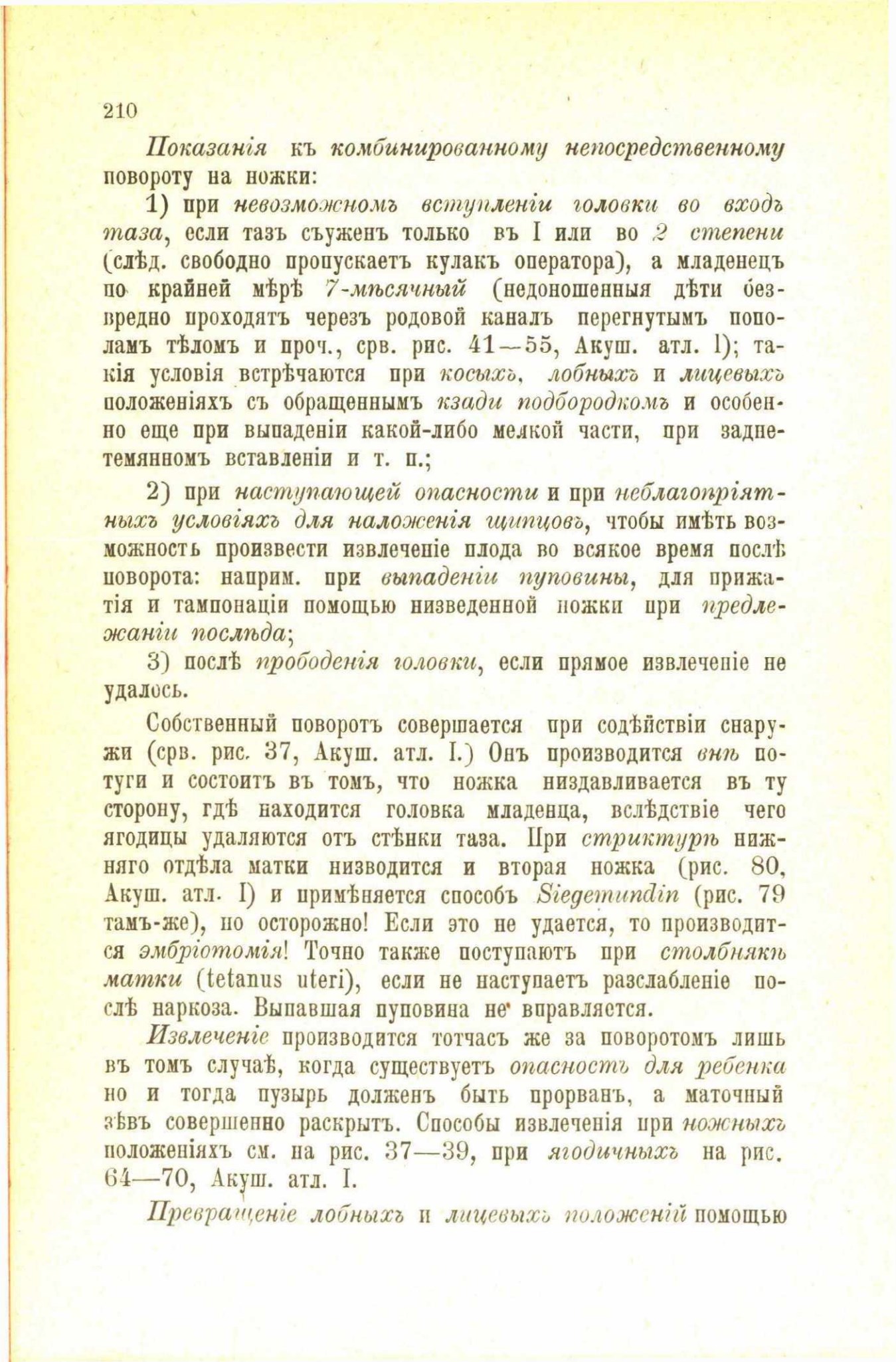 210

Показанія къ комбинированному непосредственному повороту на ножки:

1) при невозможномъ вступленіи головки во входъ таза, если тазъ съуженъ только въ I или во 2 степени (слѣд. свободно пропускаетъ кулакъ оператора), а младенецъ по крайней мѣрѣ 7-мѣсячный (недоношенныя дѣти безвредно проходятъ черезъ родовой каналъ перегнутымъ пополамъ тѣломъ и проч., срв. рис. 41—55, Акуш. атл. I); такія условія встрѣчаются при косыхъ, лобныхъ и лицевыхъ положеніяхъ съ обращеннымъ кзади подбородкомъ и особенно еще при выпаденіи какой-либо мелкой части, при заднетемянномъ вставленіи и т. п.;

2) при наступающей опасности и при неблагопріятныхъ условіяхъ для наложенія щипцовъ, чтобы имѣть возможность произвести извлеченіе плода во всякое время послѣ поворота: наприм. при выпаденіи пуповины, для прижатія и тампонаціи помощью низведенной ножки при предлежаніи послѣда;

3) послѣ прободенія головки, если прямое извлеченіе не удалось.

Собственный поворотъ совершается при содѣйствіи снаружи (срв. рис. 37, Акуш. атл. I.) Онъ производится внѣ потуги и состоитъ въ томъ, что ножка низдавливается въ ту сторону, гдѣ находится головка младенца, вслѣдствіе чего ягодицы удаляются отъ стѣнки таза. При стриктурѣ нижняго отдѣла матки низводится и вторая ножка (рис. 80, Акуш. атл. I) и примѣняется способъ Siegemundin (рис. 79 тамъ-же), но осторожно! Если это не удается, то производится эмбріотомія! Точно также поступаютъ при столбнякѣ матки (tetanus uteri), если не наступаетъ разслабленіе послѣ наркоза. Выпавшая пуповина не вправляется.

Извлеченіе производится тотчасъ же за поворотомъ лишь въ томъ случаѣ, когда существуетъ опасность для ребенка но и тогда пузырь долженъ быть прорванъ, а маточный зѣвъ совершенно раскрытъ. Способы извлеченія при ножныхъ положеніяхъ см. на рис. 37—39, при ягодичныхъ на рис. 64—70, Акуш. атл. I.

Превращеніе лобныхъ и лицевыхъ положеній помощью